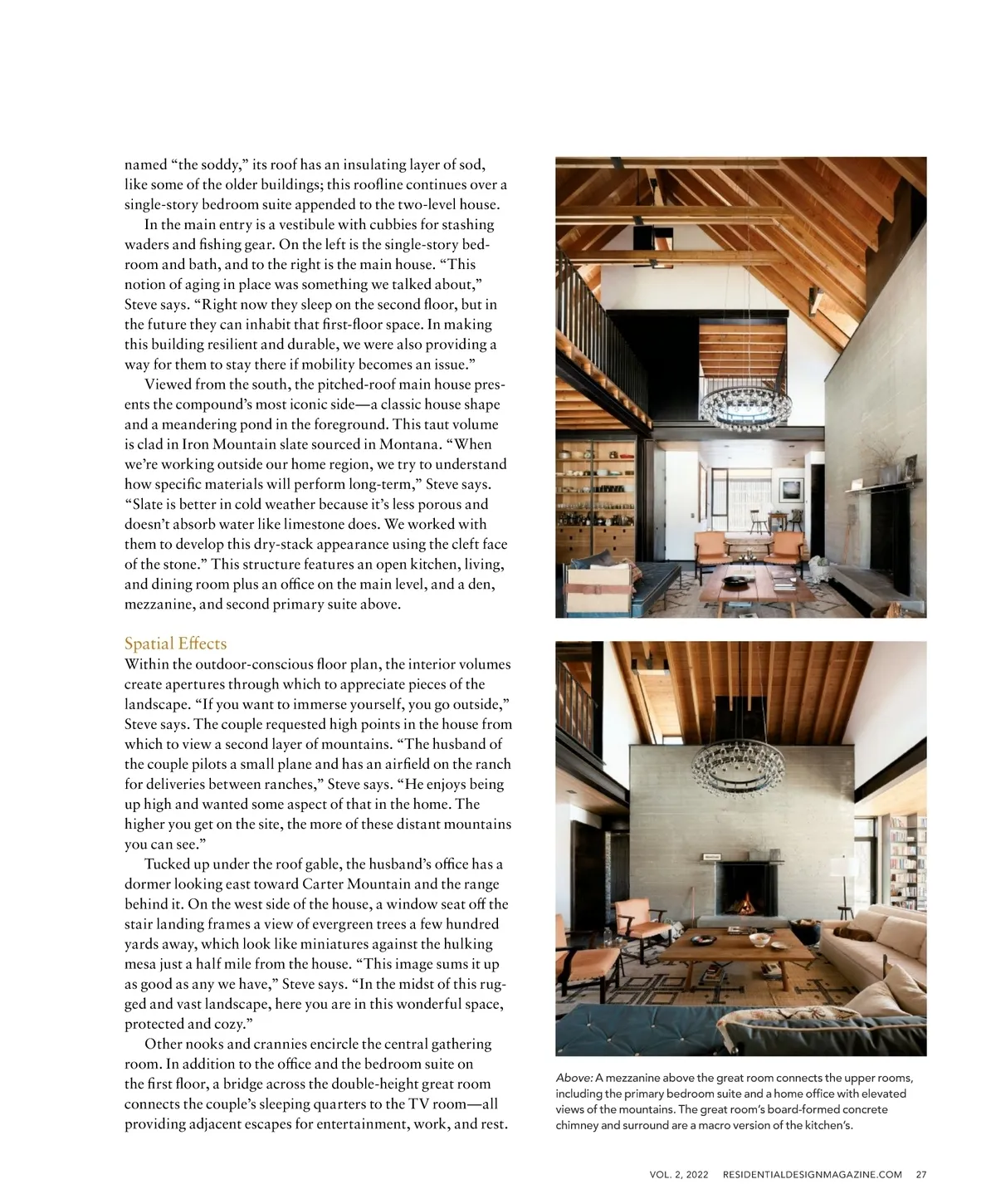 named “the soddy,” its roof has an insulating layer of sod, like some of the older buildings; this roofline continues over a single-story bedroom suite appended to the two-level house.

In the main entry is a vestibule with cubbies for stashing waders and fishing gear. On the left is the single-story bedroom and bath, and to the right is the main house. “This notion of aging in place was something we talked about,” Steve says. “Right now they sleep on the second floor, but in the future they can inhabit that first-floor space. In making this building resilient and durable, we were also providing a way for them to stay there if mobility becomes an issue.”

Viewed from the south, the pitched-roof main house presents the compound’s most iconic side—a classic house shape and a meandering pond in the foreground. This taut volume is clad in Iron Mountain slate sourced in Montana. “When we’re working outside our home region, we try to understand how specific materials will perform long-term,” Steve says. “Slate is better in cold weather because it’s less porous and doesn’t absorb water like limestone does. We worked with them to develop this dry-stack appearance using the cleft face of the stone.” This structure features an open kitchen, living, and dining room plus an office on the main level, and a den, mezzanine, and second primary suite above.

Spatial Effects

Within the outdoor-conscious floor plan, the interior volumes create apertures through which to appreciate pieces of the landscape. “If you want to immerse yourself, you go outside,” Steve says. The couple requested high points in the house from which to view a second layer of mountains. “The husband of the couple pilots a small plane and has an airfield on the ranch for deliveries between ranches,” Steve says. “He enjoys being up high and wanted some aspect of that in the home. The higher you get on the site, the more of these distant mountains you can see.”

Tucked up under the roof gable, the husband’s office has a dormer looking east toward Carter Mountain and the range behind it. On the west side of the house, a window seat off the stair landing frames a view of evergreen trees a few hundred yards away, which look like miniatures against the hulking mesa just a half mile from the house. “This image sums it up as good as any we have,” Steve says. “In the midst of this rugged and vast landscape, here you are in this wonderful space, protected and cozy.”

Other nooks and crannies encircle the central gathering room. In addition to the office and the bedroom suite on the first floor, a bridge across the double-height great room connects the couple’s sleeping quarters to the TV room—all providing adjacent escapes for entertainment, work, and rest.

Above: A mezzanine above the great room connects the upper rooms, including the primary bedroom suite and a home office with elevated views of the mountains. The great room’s board-formed concrete chimney and surround are a macro version of the kitchen’s.

VOL. 2, 2022 RESIDENTIALDESIGNMAGAZINE.COM 27